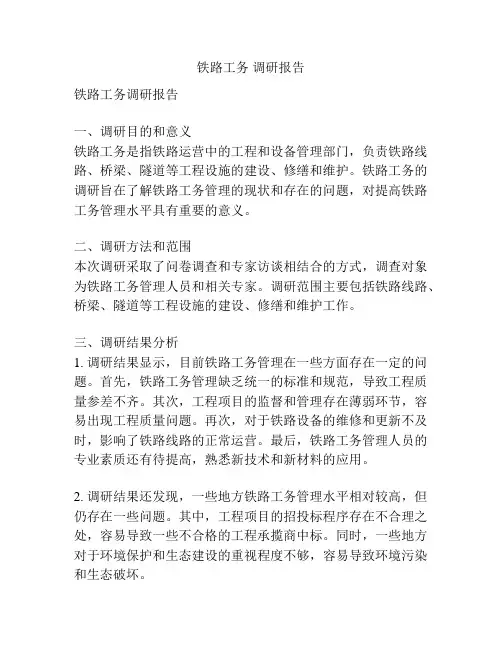 铁路工务 调研报告

铁路工务调研报告

一、调研目的和意义
铁路工务是指铁路运营中的工程和设备管理部门，负责铁路线路、桥梁、隧道等工程设施的建设、修缮和维护。铁路工务的调研旨在了解铁路工务管理的现状和存在的问题，对提高铁路工务管理水平具有重要的意义。

二、调研方法和范围
本次调研采取了问卷调查和专家访谈相结合的方式，调查对象为铁路工务管理人员和相关专家。调研范围主要包括铁路线路、桥梁、隧道等工程设施的建设、修缮和维护工作。

三、调研结果分析
1. 调研结果显示，目前铁路工务管理在一些方面存在一定的问题。首先，铁路工务管理缺乏统一的标准和规范，导致工程质量参差不齐。其次，工程项目的监督和管理存在薄弱环节，容易出现工程质量问题。再次，对于铁路设备的维修和更新不及时，影响了铁路线路的正常运营。最后，铁路工务管理人员的专业素质还有待提高，熟悉新技术和新材料的应用。

2. 调研结果还发现，一些地方铁路工务管理水平相对较高，但仍存在一些问题。其中，工程项目的招投标程序存在不合理之处，容易导致一些不合格的工程承揽商中标。同时，一些地方对于环境保护和生态建设的重视程度不够，容易导致环境污染和生态破坏。